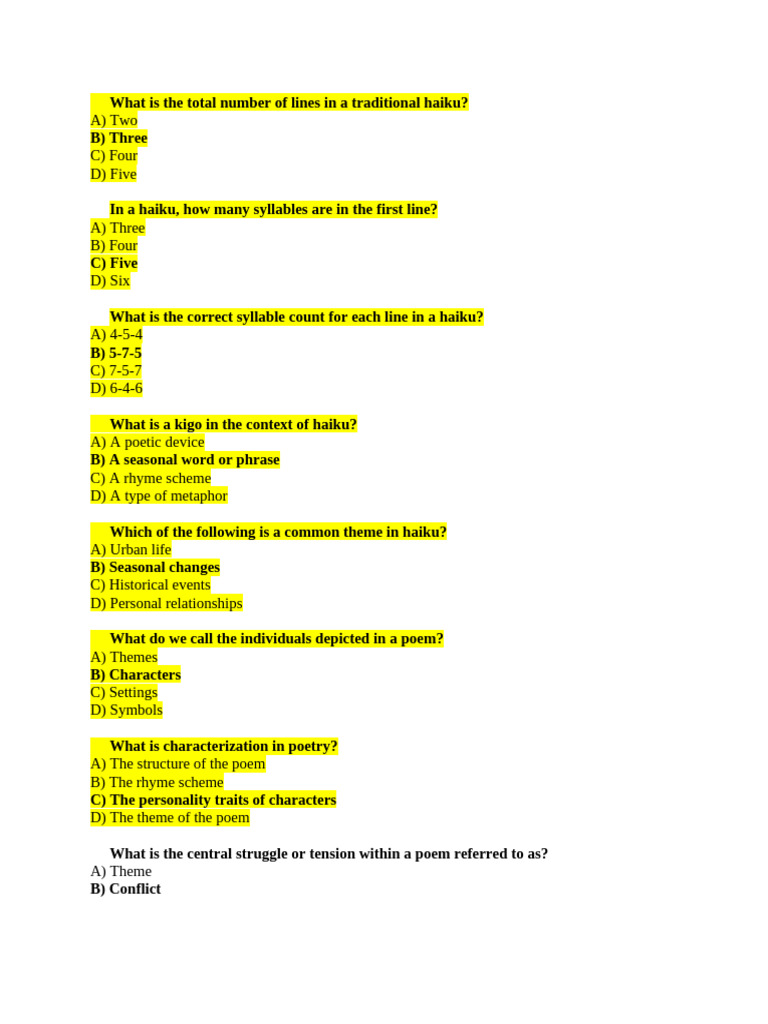 What is the total number of lines in a traditional haiku?
A) Two
B) Three
C) Four
D) Five

In a haiku, how many syllables are in the first line?
A) Three
B) Four
C) Five
D) Six

What is the correct syllable count for each line in a haiku?
A) 4-5-4
B) 5-7-5
C) 7-5-7
D) 6-4-6

What is a kigo in the context of haiku?
A) A poetic device
B) A seasonal word or phrase
C) A rhyme scheme
D) A type of metaphor

Which of the following is a common theme in haiku?
A) Urban life
B) Seasonal changes
C) Historical events
D) Personal relationships

What do we call the individuals depicted in a poem?
A) Themes
B) Characters
C) Settings
D) Symbols

What is characterization in poetry?
A) The structure of the poem
B) The rhyme scheme
C) The personality traits of characters
D) The theme of the poem

What is the central struggle or tension within a poem referred to as?
A) Theme
B) Conflict